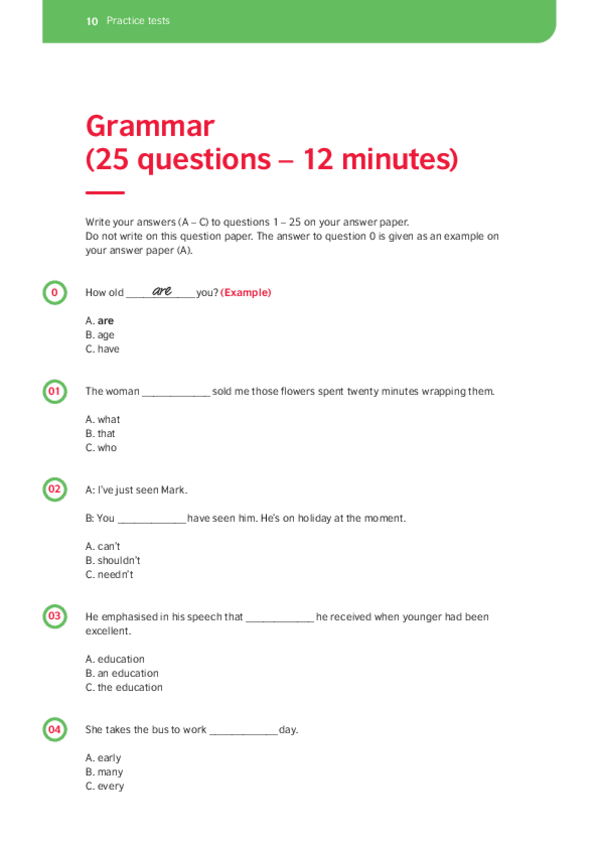 10 Practice tests

Grammar
(25 questions – 12 minutes)

Write your answers (A – C) to questions 1 – 25 on your answer paper.
Do not write on this question paper. The answer to question 0 is given as an example on your answer paper (A).

0 How old ______are______ you? (Example)

A. are
B. age
C. have

01 The woman ____________ sold me those flowers spent twenty minutes wrapping them.

A. what
B. that
C. who

02 A: I've just seen Mark.

B: You ____________ have seen him. He's on holiday at the moment.

A. can't
B. shouldn't
C. needn't

03 He emphasised in his speech that ____________ he received when younger had been excellent.

A. education
B. an education
C. the education

04 She takes the bus to work ____________ day.

A. early
B. many
C. every